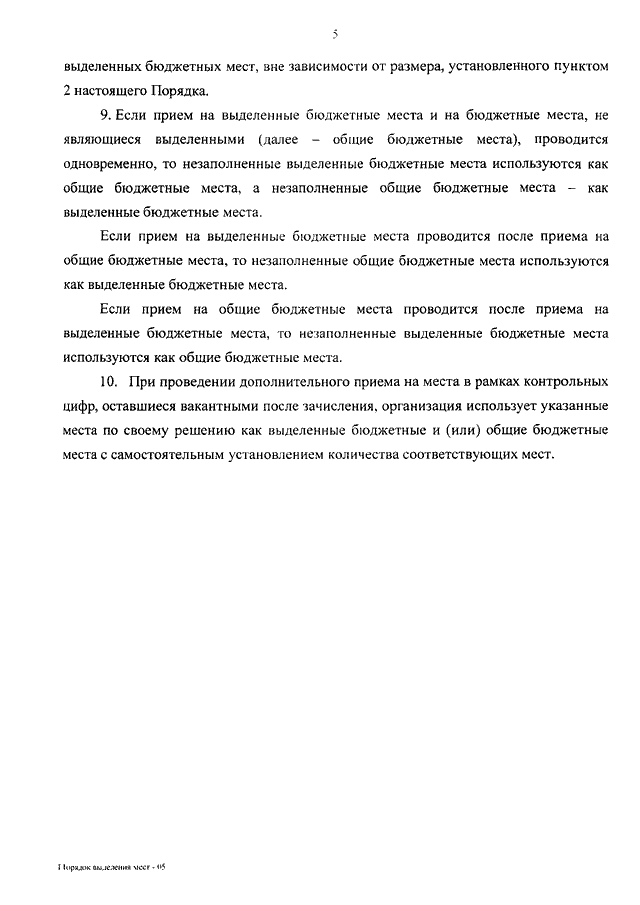 5

выделенных бюджетных мест, вне зависимости от размера, установленного пунктом 2 настоящего Порядка.

9. Если прием на выделенные бюджетные места и на бюджетные места, не являющиеся выделенными (далее – общие бюджетные места), проводится одновременно, то незаполненные выделенные бюджетные места используются как общие бюджетные места, а незаполненные общие бюджетные места – как выделенные бюджетные места.

Если прием на выделенные бюджетные места проводится после приема на общие бюджетные места, то незаполненные общие бюджетные места используются как выделенные бюджетные места.

Если прием на общие бюджетные места проводится после приема на выделенные бюджетные места, то незаполненные выделенные бюджетные места используются как общие бюджетные места.

10. При проведении дополнительного приема на места в рамках контрольных цифр, оставшиеся вакантными после зачисления, организация использует указанные места по своему решению как выделенные бюджетные и (или) общие бюджетные места с самостоятельным установлением количества соответствующих мест.

Порядок выделения мест - 05